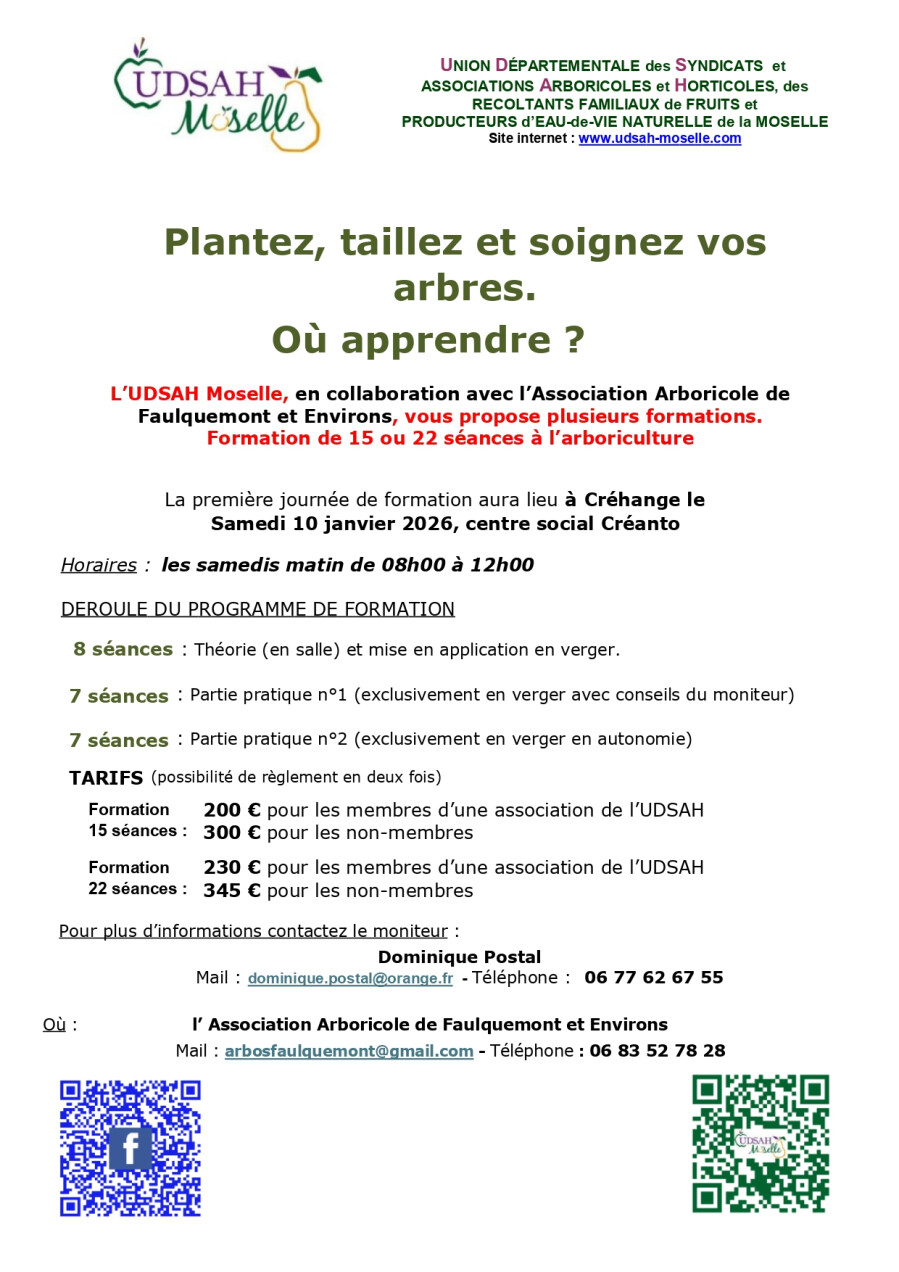 UDSAH Moselle

UNION DÉPARTEMENTALE des SYNDICATS et ASSOCIATIONS ARBORICOLES et HORTICOLES, des RECOLTANTS FAMILIAUX de FRUITS et PRODUCTEURS d'EAU-de-VIE NATURELLE de la MOSELLE
Site internet : www.udsah-moselle.com

Plantez, taillez et soignez vos arbres.
Où apprendre ?

L'UDSAH Moselle, en collaboration avec l'Association Arboricole de Faulquemont et Environs, vous propose plusieurs formations.
Formation de 15 ou 22 séances à l'arboriculture

La première journée de formation aura lieu à Créhange le Samedi 10 janvier 2026, centre social Créanto

Horaires : les samedis matin de 08h00 à 12h00

DEROULE DU PROGRAMME DE FORMATION

8 séances : Théorie (en salle) et mise en application en verger.

7 séances : Partie pratique n°1 (exclusivement en verger avec conseils du moniteur)

7 séances : Partie pratique n°2 (exclusivement en verger en autonomie)

TARIFS (possibilité de règlement en deux fois)

Formation 15 séances : 200 € pour les membres d'une association de l'UDSAH
300 € pour les non-membres

Formation 22 séances : 230 € pour les membres d'une association de l'UDSAH
345 € pour les non-membres

Pour plus d'informations contactez le moniteur :
Dominique Postal
Mail : dominique.postal@orange.fr - Téléphone : 06 77 62 67 55

Où : l' Association Arboricole de Faulquemont et Environs
Mail : arbosfaulquemont@gmail.com - Téléphone : 06 83 52 78 28

UDSAH Moselle